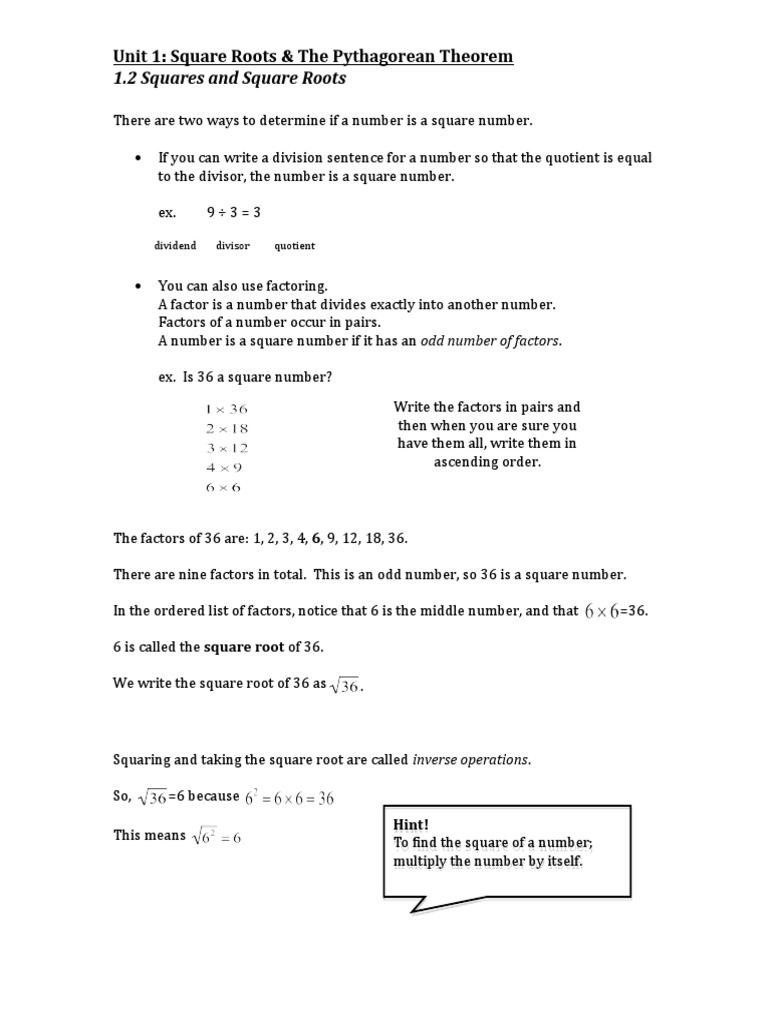 Unit 1: Square Roots & The Pythagorean Theorem
1.2 Squares and Square Roots

There are two ways to determine if a number is a square number.

• If you can write a division sentence for a number so that the quotient is equal to the divisor, the number is a square number.

ex. 9 ÷ 3 = 3

dividend divisor quotient

• You can also use factoring.
A factor is a number that divides exactly into another number.
Factors of a number occur in pairs.
A number is a square number if it has an odd number of factors.

ex. Is 36 a square number?

$1 \times 36$
$2 \times 18$
$3 \times 12$
$4 \times 9$
$6 \times 6$

Write the factors in pairs and then when you are sure you have them all, write them in ascending order.

The factors of 36 are: 1, 2, 3, 4, 6, 9, 12, 18, 36.

There are nine factors in total. This is an odd number, so 36 is a square number.

In the ordered list of factors, notice that 6 is the middle number, and that $6 \times 6$=36.

6 is called the square root of 36.

We write the square root of 36 as $\sqrt{36}$.

Squaring and taking the square root are called inverse operations.

So, $\sqrt{36}$=6 because $6^2 = 6 \times 6 = 36$

This means $\sqrt{6^2} = 6$

Hint!
To find the square of a number; multiply the number by itself.